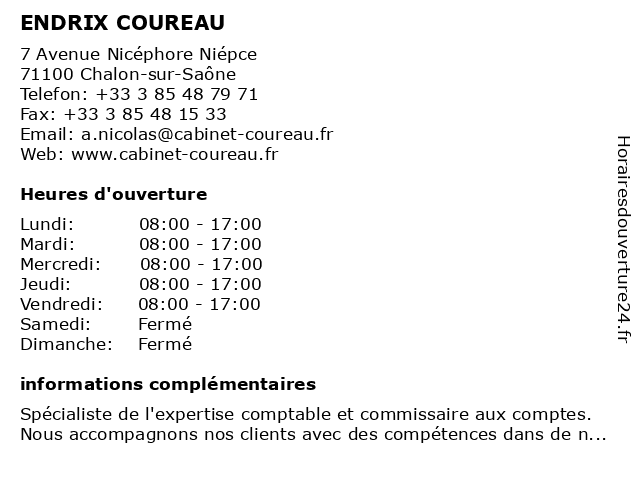 ENDRIX COUREAU

7 Avenue Nicéphore Niépce
71100 Chalon-sur-Saône
Telefon: +33 3 85 48 79 71
Fax: +33 3 85 48 15 33
Email: a.nicolas@cabinet-coureau.fr
Web: www.cabinet-coureau.fr

Heures d'ouverture

| | |
|---|---|
| Lundi: | 08:00 - 17:00 |
| Mardi: | 08:00 - 17:00 |
| Mercredi: | 08:00 - 17:00 |
| Jeudi: | 08:00 - 17:00 |
| Vendredi: | 08:00 - 17:00 |
| Samedi: | Fermé |
| Dimanche: | Fermé |

informations complémentaires

Spécialiste de l'expertise comptable et commissaire aux comptes. Nous accompagnons nos clients avec des compétences dans de n...

Horairesdouverture24.fr